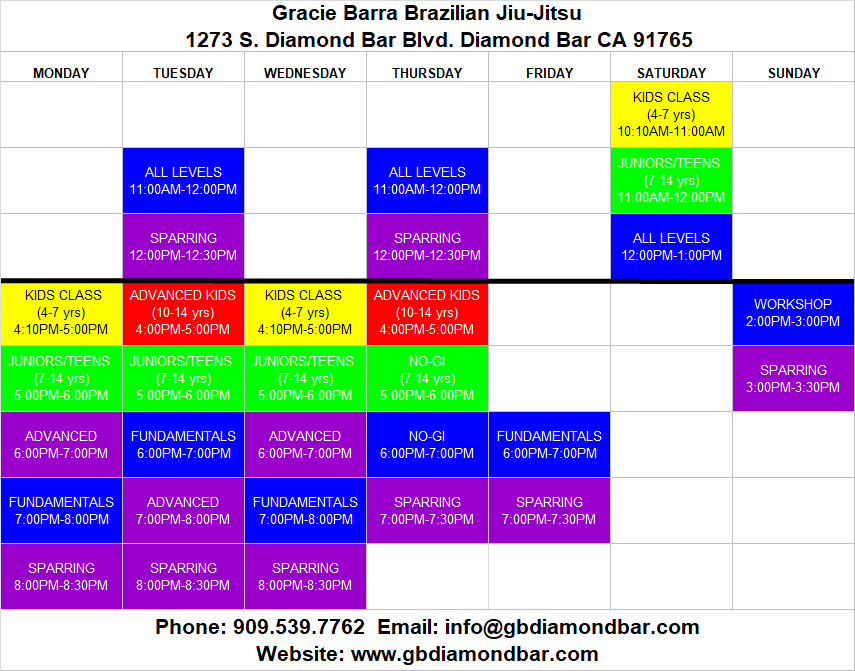 Gracie Barra Brazilian Jiu-Jitsu
1273 S. Diamond Bar Blvd. Diamond Bar CA 91765

| MONDAY | TUESDAY | WEDNESDAY | THURSDAY | FRIDAY | SATURDAY | SUNDAY |
|---|---|---|---|---|---|---|
| | | | | | KIDS CLASS (4-7 yrs) 10:10AM-11:00AM | |
| | ALL LEVELS 11:00AM-12:00PM | | ALL LEVELS 11:00AM-12:00PM | | JUNIORS/TEENS (7-14 yrs) 11:00AM-12:00PM | |
| | SPARRING 12:00PM-12:30PM | | SPARRING 12:00PM-12:30PM | | ALL LEVELS 12:00PM-1:00PM | |
| KIDS CLASS (4-7 yrs) 4:10PM-5:00PM | ADVANCED KIDS (10-14 yrs) 4:00PM-5:00PM | KIDS CLASS (4-7 yrs) 4:10PM-5:00PM | ADVANCED KIDS (10-14 yrs) 4:00PM-5:00PM | | | WORKSHOP 2:00PM-3:00PM |
| JUNIORS/TEENS (7-14 yrs) 5:00PM-6:00PM | JUNIORS/TEENS (7-14 yrs) 5:00PM-6:00PM | JUNIORS/TEENS (7-14 yrs) 5:00PM-6:00PM | NO-GI (7-14 yrs) 5:00PM-6:00PM | | | SPARRING 3:00PM-3:30PM |
| ADVANCED 6:00PM-7:00PM | FUNDAMENTALS 6:00PM-7:00PM | ADVANCED 6:00PM-7:00PM | NO-GI 6:00PM-7:00PM | FUNDAMENTALS 6:00PM-7:00PM | | |
| FUNDAMENTALS 7:00PM-8:00PM | ADVANCED 7:00PM-8:00PM | FUNDAMENTALS 7:00PM-8:00PM | SPARRING 7:00PM-7:30PM | SPARRING 7:00PM-7:30PM | | |
| SPARRING 8:00PM-8:30PM | SPARRING 8:00PM-8:30PM | SPARRING 8:00PM-8:30PM | | | | |

Phone: 909.539.7762 Email: info@gbdiamondbar.com
Website: www.gbdiamondbar.com